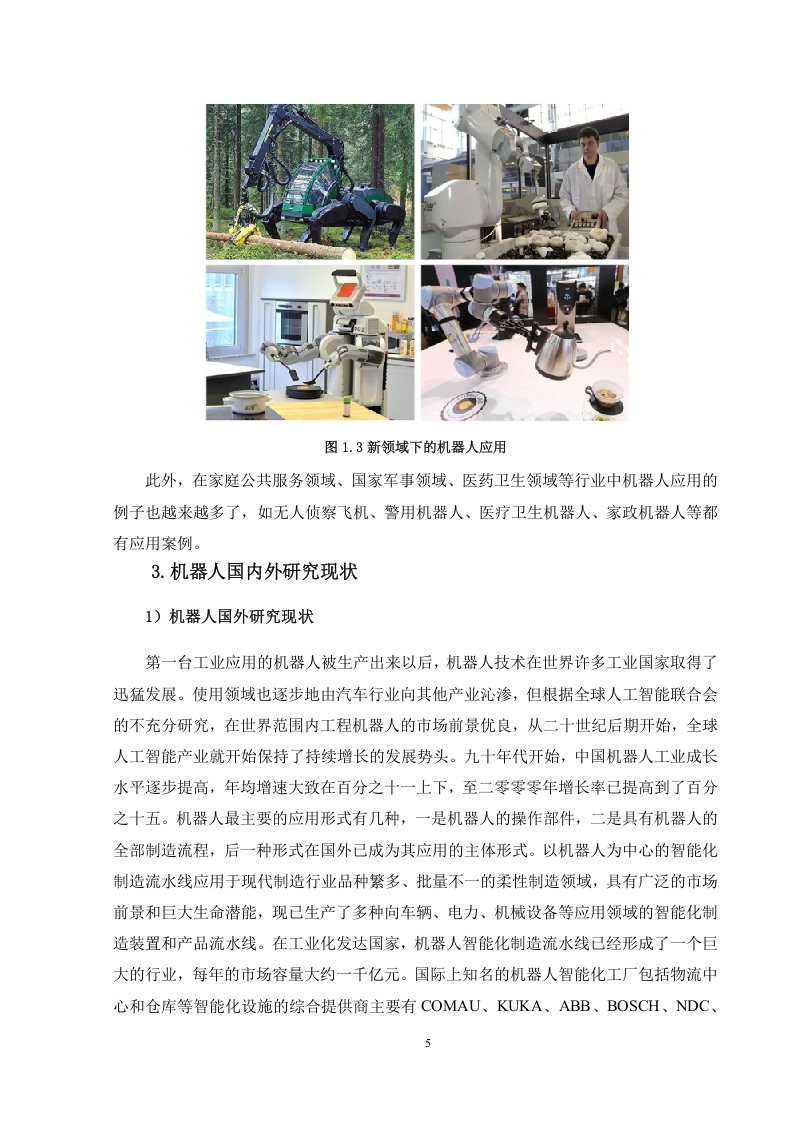 图 1.3 新领域下的机器人应用

此外，在家庭公共服务领域、国家军事领域、医药卫生领域等行业中机器人应用的例子也越来越多了，如无人侦察飞机、警用机器人、医疗卫生机器人、家政机器人等都有应用案例。

3.机器人国内外研究现状

1）机器人国外研究现状

第一台工业应用的机器人被生产出来以后，机器人技术在世界许多工业国家取得了迅猛发展。使用领域也逐步地由汽车行业向其他产业沁渗，但根据全球人工智能联合会的不充分研究，在世界范围内工程机器人的市场前景优良，从二十世纪后期开始，全球人工智能产业就开始保持了持续增长的发展势头。九十年代开始，中国机器人工业成长水平逐步提高，年均增速大致在百分之十一上下，至二零零零年增长率已提高到了百分之十五。机器人最主要的应用形式有几种，一是机器人的操作部件，二是具有机器人的全部制造流程，后一种形式在国外已成为其应用的主体形式。以机器人为中心的智能化制造流水线应用于现代制造行业品种繁多、批量不一的柔性制造领域，具有广泛的市场前景和巨大生命潜能，现已生产了多种向车辆、电力、机械设备等应用领域的智能化制造装置和产品流水线。在工业化发达国家，机器人智能化制造流水线已经形成了一个巨大的行业，每年的市场容量大约一千亿元。国际上知名的机器人智能化工厂包括物流中心和仓库等智能化设施的综合提供商主要有 COMAU、KUKA、ABB、BOSCH、NDC、

5